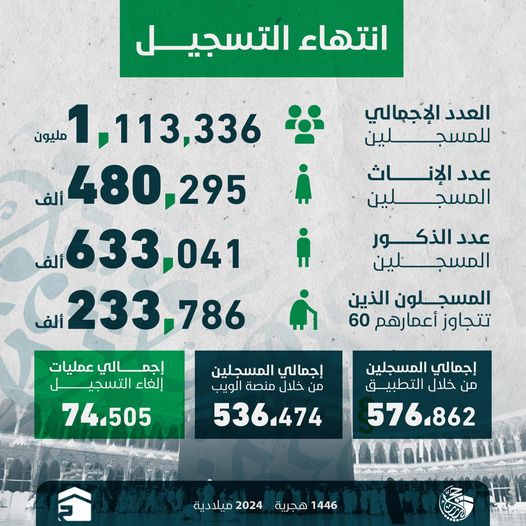 انتهاء التسجيل

العدد الإجمالي للمسجلين
1,113,336 مليون

عدد الإناث المسجلين
480,295 ألف

عدد الذكور المسجلين
633,041 ألف

المسجلون الذين تتجاوز أعمارهم 60
233,786 ألف

إجمالي المسجلين من خلال التطبيق
576,862

إجمالي المسجلين من خلال منصة الويب
536,474

إجمالي عمليات إلغاء التسجيل
74,505

1446 هجرية 2024 ميلادية